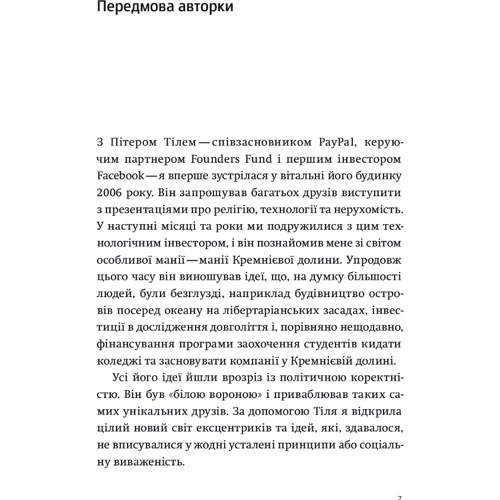 Передмова авторки

З Пітером Тілем — співзасновником PayPal, керуючим партнером Founders Fund і першим інвестором Facebook — я вперше зустрілася у вітальні його будинку 2006 року. Він запрошував багатьох друзів виступити з презентаціями про релігію, технології та нерухомість. У наступні місяці та роки ми подружилися з цим технологічним інвестором, і він познайомив мене зі світом особливої манії — манії Кремнієвої долини. Упродовж цього часу він виношував ідеї, що, на думку більшості людей, були безглузді, наприклад будівництво островів посеред океану на лібертаріанських засадах, інвестиції в дослідження довголіття і, порівняно нещодавно, фінансування програми заохочення студентів кидати коледжі та засновувати компанії у Кремнієвій долині.

Усі його ідеї йшли врозріз із політичною коректністю. Він був «білою вороною» і приваблював таких самих унікальних друзів. За допомогою Тіля я відкрила цілий новий світ ексцентриків та ідей, які, здавалося, не вписувалися у жодні усталені принципи або соціальну виваженість.

7